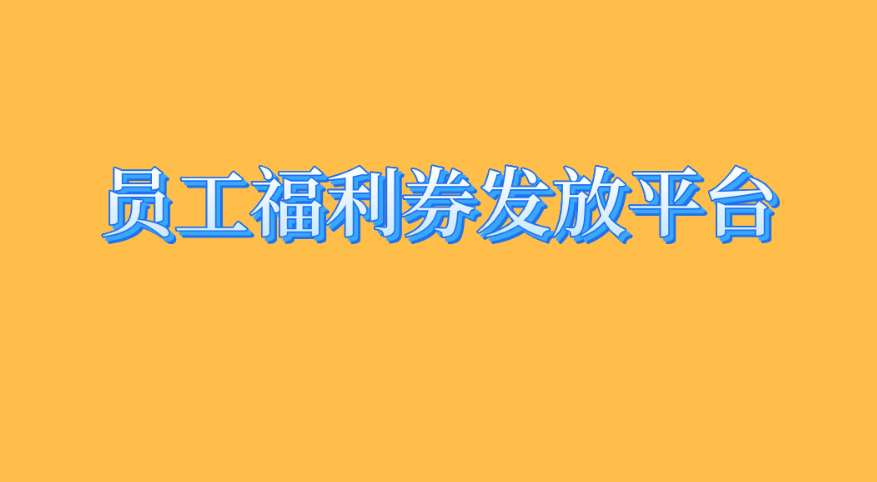 员工福利券发放平台